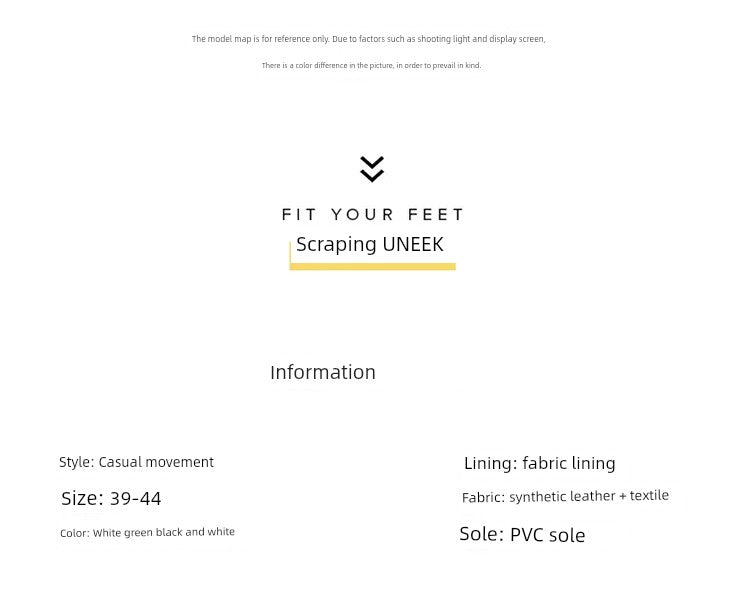 The model map is for reference only. Due to factors such as shooting light and display screen,

There is a color difference in the picture, in order to prevail in kind.

FIT YOUR FEET

Scraping UNEEK

Information

Style: Casual movement

Size: 39-44

Color: White green black and white

Lining: fabric lining

Fabric: synthetic leather + textile

Sole: PVC sole